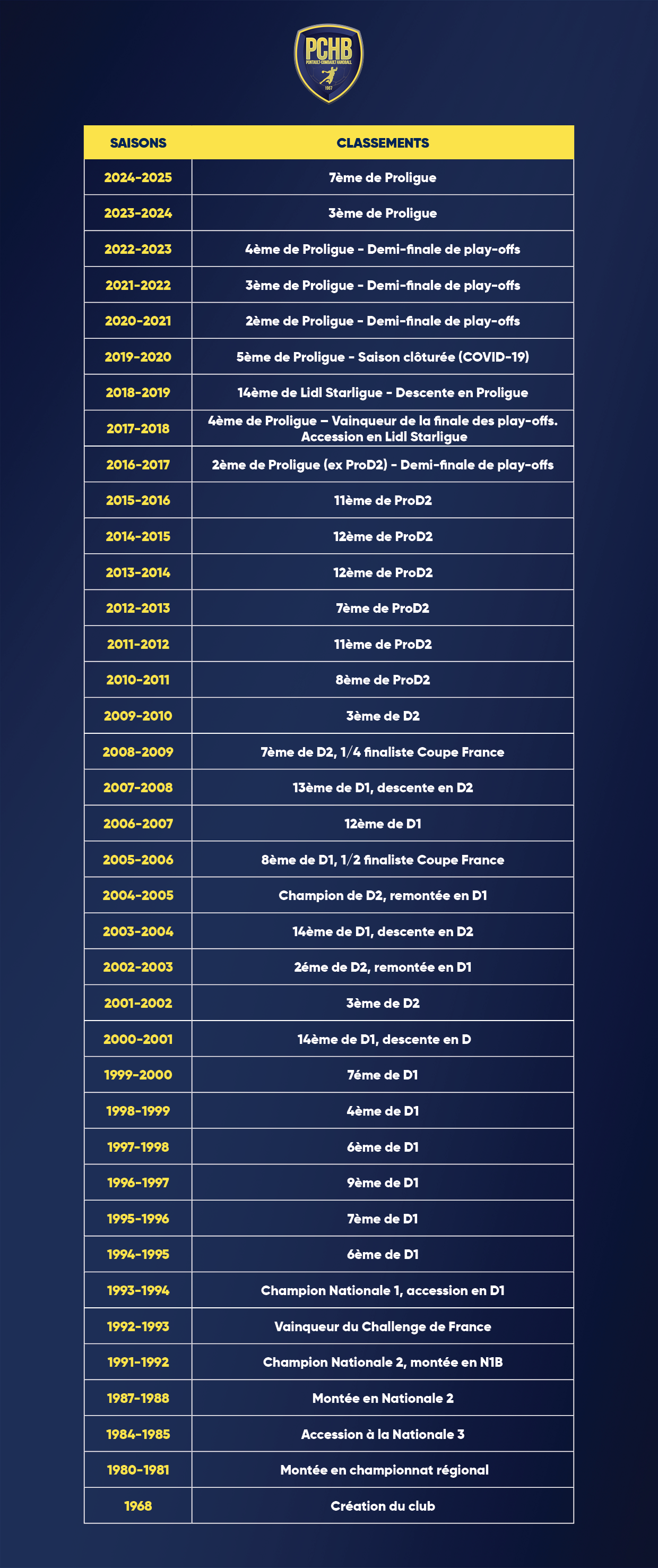 PCHB
PONTAULT-COMBAULT HANDBALL
1967

| SAISONS | CLASSEMENTS |
|---|---|
| 2024-2025 | 7ème de Proligue |
| 2023-2024 | 3ème de Proligue |
| 2022-2023 | 4ème de Proligue - Demi-finale de play-offs |
| 2021-2022 | 3ème de Proligue - Demi-finale de play-offs |
| 2020-2021 | 2ème de Proligue - Demi-finale de play-offs |
| 2019-2020 | 5ème de Proligue - Saison clôturée (COVID-19) |
| 2018-2019 | 14ème de Lidl Starligue - Descente en Proligue |
| 2017-2018 | 4ème de Proligue – Vainqueur de la finale des play-offs. Accession en Lidl Starligue |
| 2016-2017 | 2ème de Proligue (ex ProD2) - Demi-finale de play-offs |
| 2015-2016 | 11ème de ProD2 |
| 2014-2015 | 12ème de ProD2 |
| 2013-2014 | 12ème de ProD2 |
| 2012-2013 | 7ème de ProD2 |
| 2011-2012 | 11ème de ProD2 |
| 2010-2011 | 8ème de ProD2 |
| 2009-2010 | 3ème de D2 |
| 2008-2009 | 7ème de D2, 1/4 finaliste Coupe France |
| 2007-2008 | 13ème de D1, descente en D2 |
| 2006-2007 | 12ème de D1 |
| 2005-2006 | 8ème de D1, 1/2 finaliste Coupe France |
| 2004-2005 | Champion de D2, remontée en D1 |
| 2003-2004 | 14ème de D1, descente en D2 |
| 2002-2003 | 2éme de D2, remontée en D1 |
| 2001-2002 | 3ème de D2 |
| 2000-2001 | 14ème de D1, descente en D |
| 1999-2000 | 7éme de D1 |
| 1998-1999 | 4ème de D1 |
| 1997-1998 | 6ème de D1 |
| 1996-1997 | 9ème de D1 |
| 1995-1996 | 7ème de D1 |
| 1994-1995 | 6ème de D1 |
| 1993-1994 | Champion Nationale 1, accession en D1 |
| 1992-1993 | Vainqueur du Challenge de France |
| 1991-1992 | Champion Nationale 2, montée en N1B |
| 1987-1988 | Montée en Nationale 2 |
| 1984-1985 | Accession à la Nationale 3 |
| 1980-1981 | Montée en championnat régional |
| 1968 | Création du club |